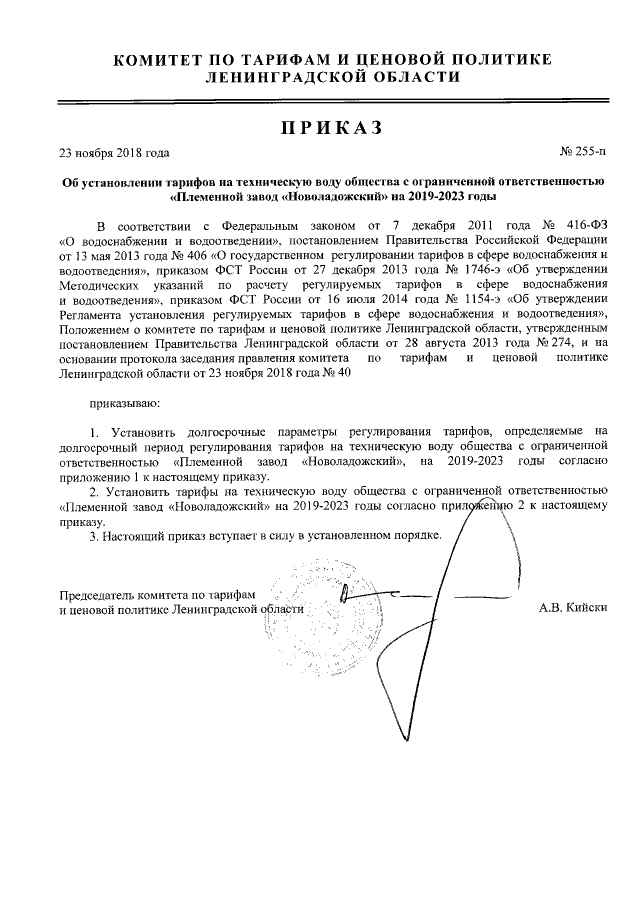 КОМИТЕТ ПО ТАРИФАМ И ЦЕНОВОЙ ПОЛИТИКЕ
ЛЕНИНГРАДСКОЙ ОБЛАСТИ

ПРИКАЗ

23 ноября 2018 года

№ 255-п

Об установлении тарифов на техническую воду общества с ограниченной ответственностью «Племенной завод «Новоладожский» на 2019-2023 годы

В соответствии с Федеральным законом от 7 декабря 2011 года № 416-ФЗ «О водоснабжении и водоотведении», постановлением Правительства Российской Федерации от 13 мая 2013 года № 406 «О государственном регулировании тарифов в сфере водоснабжения и водоотведения», приказом ФСТ России от 27 декабря 2013 года № 1746-э «Об утверждении Методических указаний по расчету регулируемых тарифов в сфере водоснабжения и водоотведения», приказом ФСТ России от 16 июля 2014 года № 1154-э «Об утверждении Регламента установления регулируемых тарифов в сфере водоснабжения и водоотведения», Положением о комитете по тарифам и ценовой политике Ленинградской области, утвержденным постановлением Правительства Ленинградской области от 28 августа 2013 года № 274, и на основании протокола заседания правления комитета по тарифам и ценовой политике Ленинградской области от 23 ноября 2018 года № 40

приказываю:

1. Установить долгосрочные параметры регулирования тарифов, определяемые на долгосрочный период регулирования тарифов на техническую воду общества с ограниченной ответственностью «Племенной завод «Новоладожский», на 2019-2023 годы согласно приложению 1 к настоящему приказу.

2. Установить тарифы на техническую воду общества с ограниченной ответственностью «Племенной завод «Новоладожский» на 2019-2023 годы согласно приложению 2 к настоящему приказу.

3. Настоящий приказ вступает в силу в установленном порядке.

Председатель комитета по тарифам
и ценовой политике Ленинградской области

А.В. Кийски